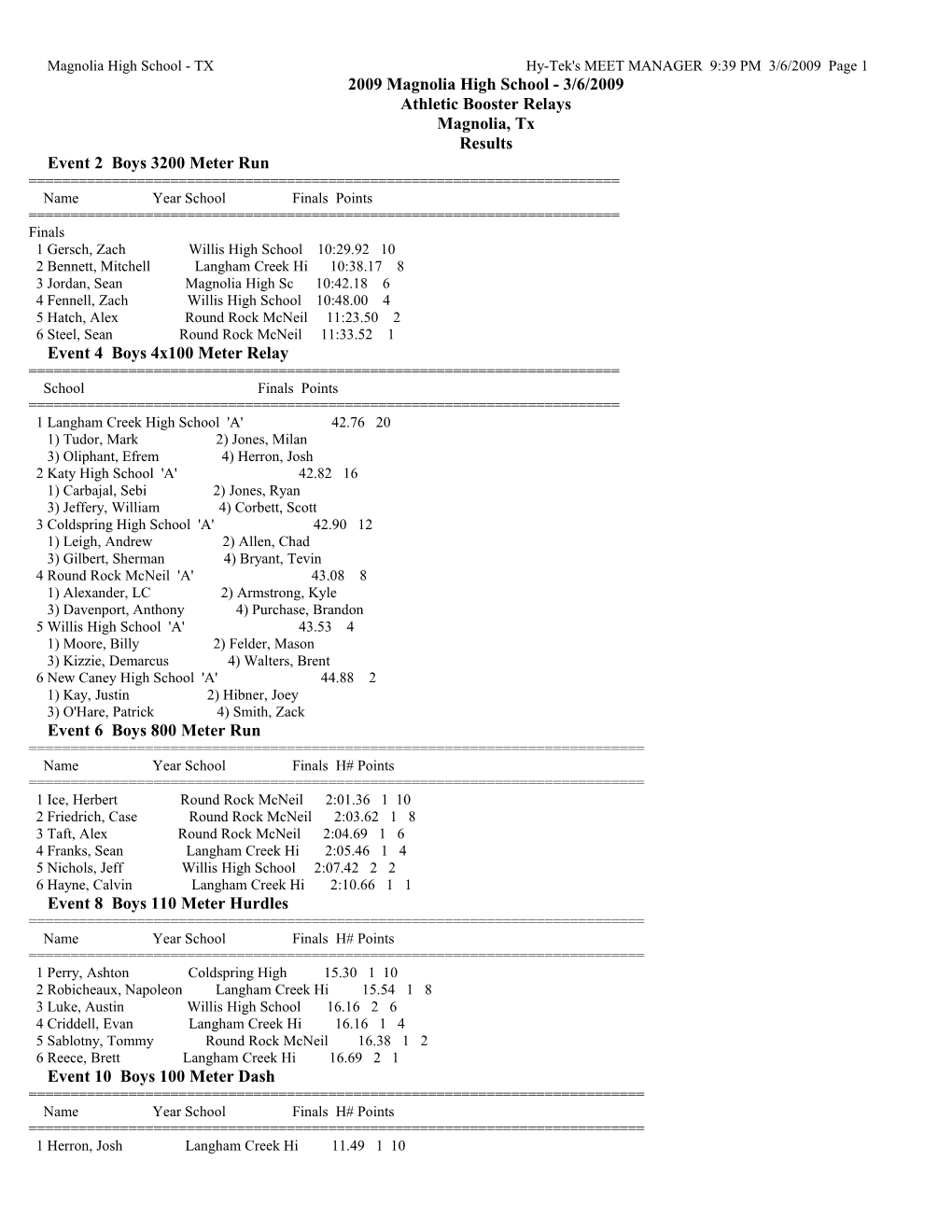 Magnolia High School - TX Hy-Tek's MEET MANAGER 9:39 PM 3/6/2009 Page 1

2009 Magnolia High School - 3/6/2009
Athletic Booster Relays
Magnolia, Tx
Results

Event 2 Boys 3200 Meter Run
=======================================================================
Name Year School Finals Points
=======================================================================
Finals
1 Gersch, Zach Willis High School 10:29.92 10
2 Bennett, Mitchell Langham Creek Hi 10:38.17 8
3 Jordan, Sean Magnolia High Sc 10:42.18 6
4 Fennell, Zach Willis High School 10:48.00 4
5 Hatch, Alex Round Rock McNeil 11:23.50 2
6 Steel, Sean Round Rock McNeil 11:33.52 1

Event 4 Boys 4x100 Meter Relay
=======================================================================
School Finals Points
=======================================================================
1 Langham Creek High School 'A' 42.76 20
1) Tudor, Mark 2) Jones, Milan
3) Oliphant, Efrem 4) Herron, Josh
2 Katy High School 'A' 42.82 16
1) Carbajal, Sebi 2) Jones, Ryan
3) Jeffery, William 4) Corbett, Scott
3 Coldspring High School 'A' 42.90 12
1) Leigh, Andrew 2) Allen, Chad
3) Gilbert, Sherman 4) Bryant, Tevin
4 Round Rock McNeil 'A' 43.08 8
1) Alexander, LC 2) Armstrong, Kyle
3) Davenport, Anthony 4) Purchase, Brandon
5 Willis High School 'A' 43.53 4
1) Moore, Billy 2) Felder, Mason
3) Kizzie, Demarcus 4) Walters, Brent
6 New Caney High School 'A' 44.88 2
1) Kay, Justin 2) Hibner, Joey
3) O'Hare, Patrick 4) Smith, Zack

Event 6 Boys 800 Meter Run
==========================================================================
Name Year School Finals H# Points
==========================================================================
1 Ice, Herbert Round Rock McNeil 2:01.36 1 10
2 Friedrich, Case Round Rock McNeil 2:03.62 1 8
3 Taft, Alex Round Rock McNeil 2:04.69 1 6
4 Franks, Sean Langham Creek Hi 2:05.46 1 4
5 Nichols, Jeff Willis High School 2:07.42 2 2
6 Hayne, Calvin Langham Creek Hi 2:10.66 1 1

Event 8 Boys 110 Meter Hurdles
==========================================================================
Name Year School Finals H# Points
==========================================================================
1 Perry, Ashton Coldspring High 15.30 1 10
2 Robicheaux, Napoleon Langham Creek Hi 15.54 1 8
3 Luke, Austin Willis High School 16.16 2 6
4 Criddell, Evan Langham Creek Hi 16.16 1 4
5 Sablotny, Tommy Round Rock McNeil 16.38 1 2
6 Reece, Brett Langham Creek Hi 16.69 2 1

Event 10 Boys 100 Meter Dash
==========================================================================
Name Year School Finals H# Points
==========================================================================
1 Herron, Josh Langham Creek Hi 11.49 1 10